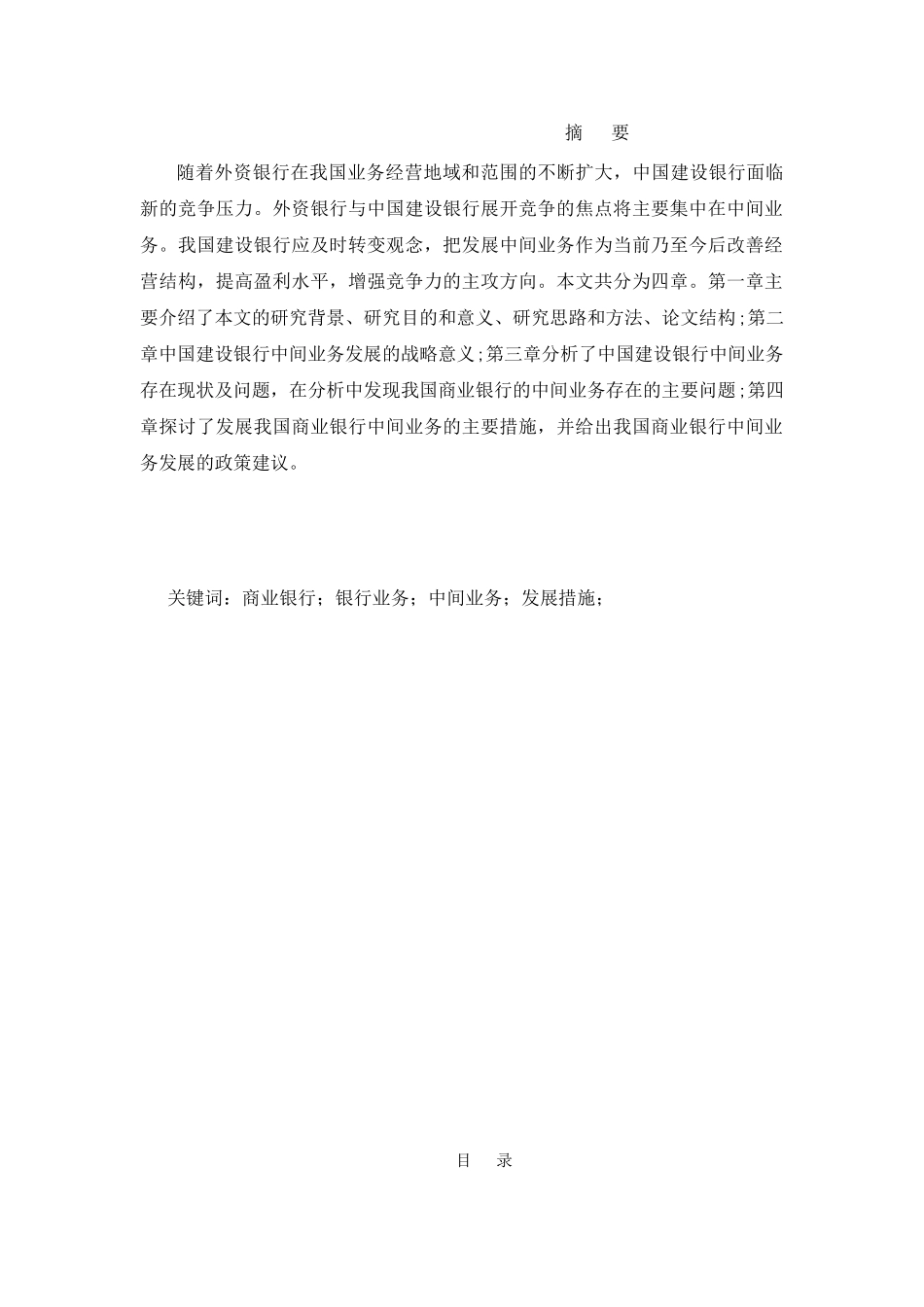 摘　要

随着外资银行在我国业务经营地域和范围的不断扩大，中国建设银行面临新的竞争压力。外资银行与中国建设银行展开竞争的焦点将主要集中在中间业务。我国建设银行应及时转变观念，把发展中间业务作为当前乃至今后改善经营结构，提高盈利水平，增强竞争力的主攻方向。本文共分为四章。第一章主要介绍了本文的研究背景、研究目的和意义、研究思路和方法、论文结构;第二章中国建设银行中间业务发展的战略意义;第三章分析了中国建设银行中间业务存在现状及问题，在分析中发现我国商业银行的中间业务存在的主要问题;第四章探讨了发展我国商业银行中间业务的主要措施，并给出我国商业银行中间业务发展的政策建议。

关键词：商业银行；银行业务；中间业务；发展措施；

目　录